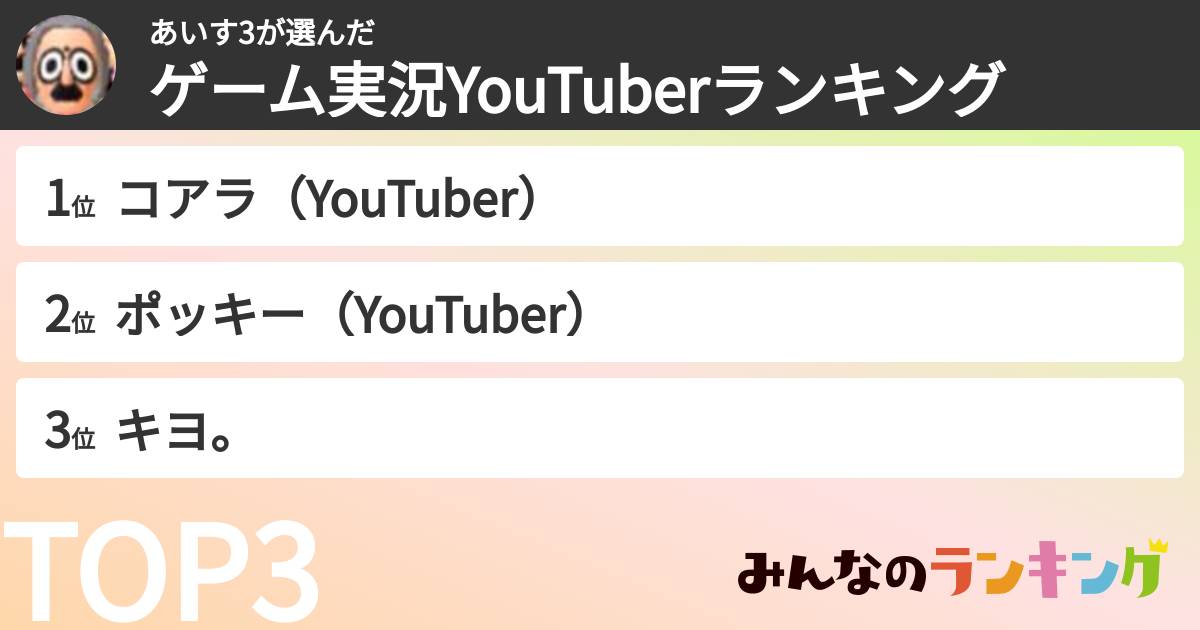 あいす3が選んだ
ゲーム実況YouTuberランキング

1位 コアラ（YouTuber）

2位 ポッキー（YouTuber）

3位 キヨ。

TOP3

みんなのランキング